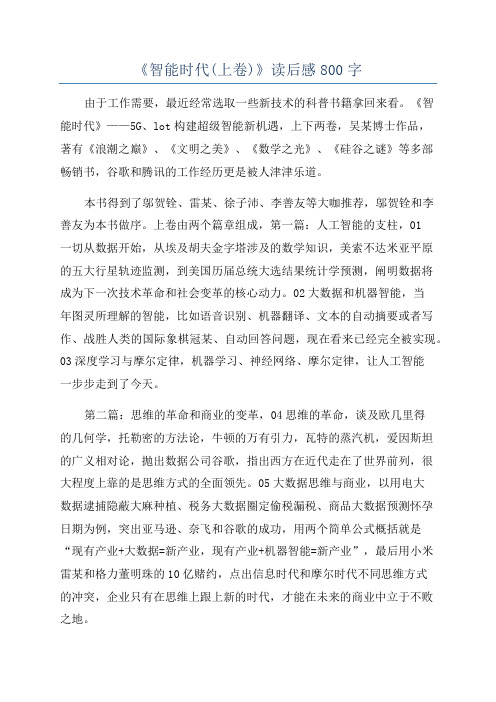 《智能时代(上卷)》读后感800字

由于工作需要，最近经常选取一些新技术的科普书籍拿回来看。《智能时代》——5G、lot构建超级智能新机遇，上下两卷，吴某博士作品，著有《浪潮之巅》、《文明之美》、《数学之光》、《硅谷之谜》等多部畅销书，谷歌和腾讯的工作经历更是被人津津乐道。

本书得到了邬贺铨、雷某、徐子沛、李善友等大咖推荐，邬贺铨和李善友为本书做序。上卷由两个篇章组成，第一篇：人工智能的支柱，01一切从数据开始，从埃及胡夫金字塔涉及的数学知识，美索不达米亚平原的五大行星轨迹监测，到美国历届总统大选结果统计学预测，阐明数据将成为下一次技术革命和社会变革的核心动力。02大数据和机器智能，当年图灵所理解的智能，比如语音识别、机器翻译、文本的自动摘要或者写作、战胜人类的国际象棋冠某、自动回答问题，现在看来已经完全被实现。03深度学习与摩尔定律，机器学习、神经网络、摩尔定律，让人工智能一步步走到了今天。

第二篇：思维的革命和商业的变革，04思维的革命，谈及欧几里得的几何学，托勒密的方法论，牛顿的万有引力，瓦特的蒸汽机，爱因斯坦的广义相对论，抛出数据公司谷歌，指出西方在近代走在了世界前列，很大程度上靠的是思维方式的全面领先。05大数据思维与商业，以用电大数据逮捕隐蔽大麻种植、税务大数据圈定偷税漏税、商品大数据预测怀孕日期为例，突出亚马逊、奈飞和谷歌的成功，用两个简单公式概括就是“现有产业+大数据=新产业，现有产业+机器智能=新产业”，最后用小米雷某和格力董明珠的10亿赌约，点出信息时代和摩尔时代不同思维方式的冲突，企业只有在思维上跟上新的时代，才能在未来的商业中立于不败之地。